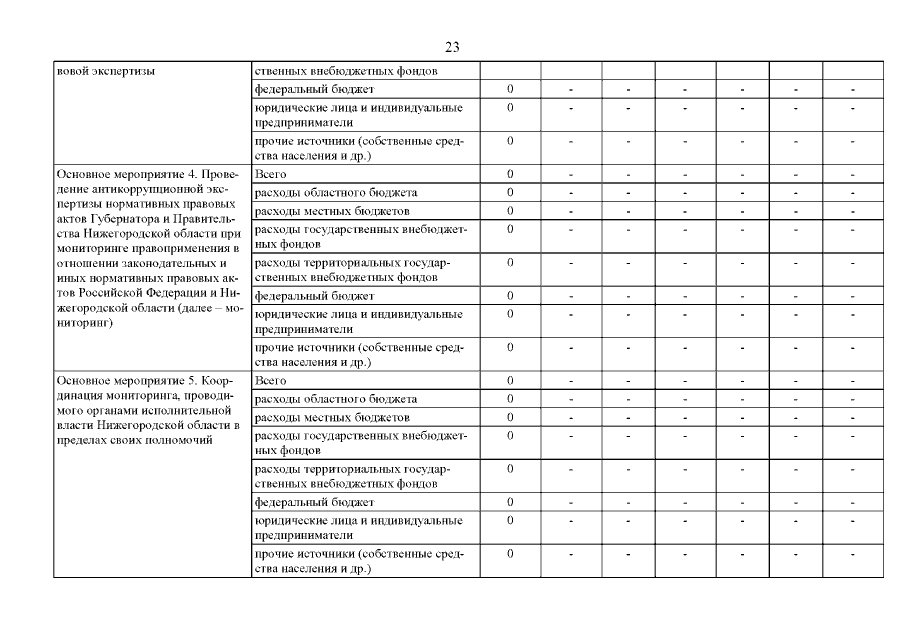 23

| вовой экспертизы | ственных внебюджетных фондов | | | | | | | |
|---|---|---|---|---|---|---|---|---|
| | федеральный бюджет | 0 | - | - | - | - | - | - |
| | юридические лица и индивидуальные предприниматели | 0 | - | - | - | - | - | - |
| | прочие источники (собственные средства населения и др.) | 0 | - | - | - | - | - | - |
| Основное мероприятие 4. Проведение антикоррупционной экспертизы нормативных правовых актов Губернатора и Правительства Нижегородской области при мониторинге правоприменения в отношении законодательных и иных нормативных правовых актов Российской Федерации и Нижегородской области (далее – мониторинг) | Всего | 0 | - | - | - | - | - | - |
| | расходы областного бюджета | 0 | - | - | - | - | - | - |
| | расходы местных бюджетов | 0 | - | - | - | - | - | - |
| | расходы государственных внебюджетных фондов | 0 | - | - | - | - | - | - |
| | расходы территориальных государственных внебюджетных фондов | 0 | - | - | - | - | - | - |
| | федеральный бюджет | 0 | - | - | - | - | - | - |
| | юридические лица и индивидуальные предприниматели | 0 | - | - | - | - | - | - |
| | прочие источники (собственные средства населения и др.) | 0 | - | - | - | - | - | - |
| Основное мероприятие 5. Координация мониторинга, проводимого органами исполнительной власти Нижегородской области в пределах своих полномочий | Всего | 0 | - | - | - | - | - | - |
| | расходы областного бюджета | 0 | - | - | - | - | - | - |
| | расходы местных бюджетов | 0 | - | - | - | - | - | - |
| | расходы государственных внебюджетных фондов | 0 | - | - | - | - | - | - |
| | расходы территориальных государственных внебюджетных фондов | 0 | - | - | - | - | - | - |
| | федеральный бюджет | 0 | - | - | - | - | - | - |
| | юридические лица и индивидуальные предприниматели | 0 | - | - | - | - | - | - |
| | прочие источники (собственные средства населения и др.) | 0 | - | - | - | - | - | - |